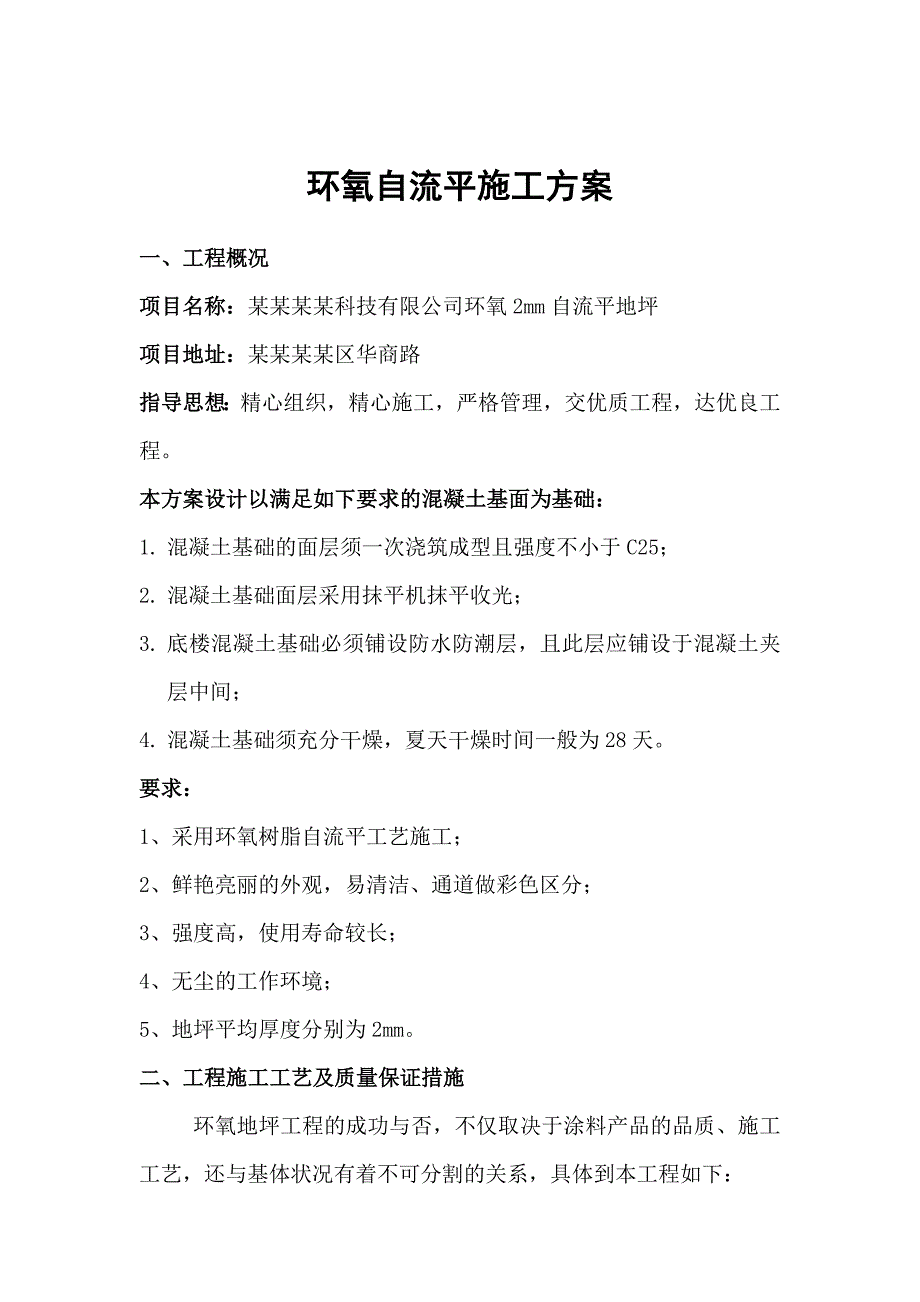 环氧自流平施工方案

一、工程概况

项目名称：某某某某科技有限公司环氧 2mm 自流平地坪

项目地址：某某某某区华商路

指导思想：精心组织，精心施工，严格管理，交优质工程，达优良工程。

本方案设计以满足如下要求的混凝土基面为基础：

1. 混凝土基础的面层须一次浇筑成型且强度不小于 C25；

2. 混凝土基础面层采用抹平机抹平收光；

3. 底楼混凝土基础必须铺设防水防潮层，且此层应铺设于混凝土夹层中间；

4. 混凝土基础须充分干燥，夏天干燥时间一般为 28 天。

要求：

1、采用环氧树脂自流平工艺施工；

2、鲜艳亮丽的外观，易清洁、通道做彩色区分；

3、强度高，使用寿命较长；

4、无尘的工作环境；

5、地坪平均厚度分别为 2mm。

二、工程施工工艺及质量保证措施

环氧地坪工程的成功与否，不仅取决于涂料产品的品质、施工工艺，还与基体状况有着不可分割的关系，具体到本工程如下：